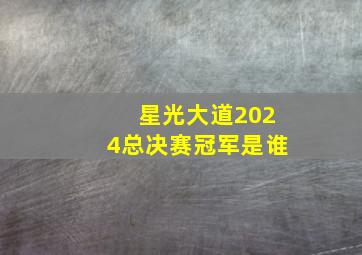 星光大道2024总决赛冠军是谁